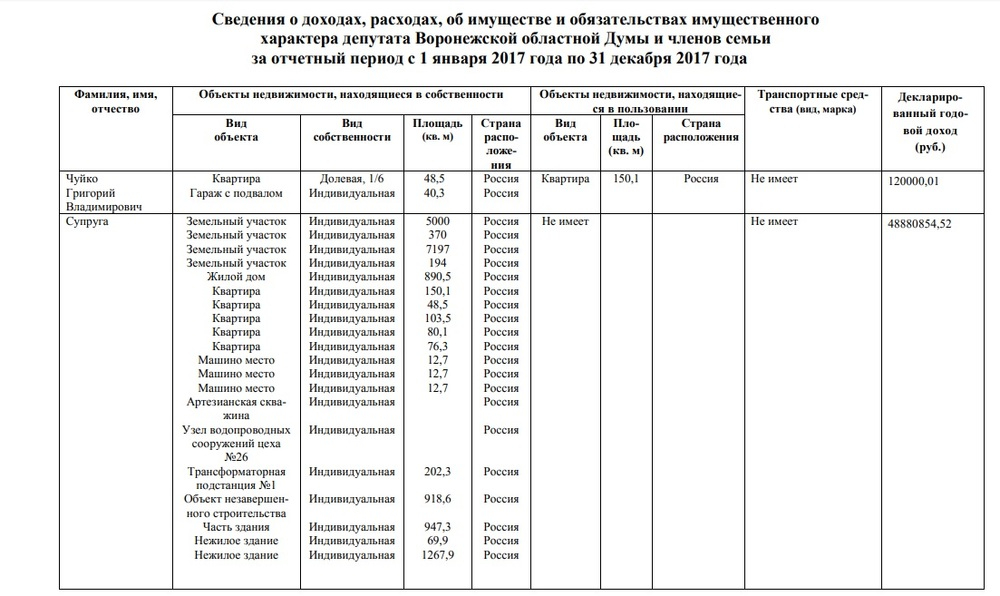 Сведения о доходах, расходах, об имуществе и обязательствах имущественного характера депутата Воронежской областной Думы и членов семьи за отчетный период с 1 января 2017 года по 31 декабря 2017 года

| Фамилия, имя, отчество | Объекты недвижимости, находящиеся в собственности: Вид объекта | Вид собственности | Площадь (кв. м) | Страна расположения | Объекты недвижимости, находящиеся в пользовании: Вид объекта | Площадь (кв. м) | Страна расположения | Транспортные средства (вид, марка) | Декларированный годовой доход (руб.) |
|---|---|---|---|---|---|---|---|---|---|
| Чуйко Григорий Владимирович | Квартира | Долевая, 1/6 | 48,5 | Россия | Квартира | 150,1 | Россия | Не имеет | 120000,01 |
| | Гараж с подвалом | Индивидуальная | 40,3 | Россия | | | | | |
| Супруга | Земельный участок | Индивидуальная | 5000 | Россия | Не имеет | | | Не имеет | 48880854,52 |
| | Земельный участок | Индивидуальная | 370 | Россия | | | | | |
| | Земельный участок | Индивидуальная | 7197 | Россия | | | | | |
| | Земельный участок | Индивидуальная | 194 | Россия | | | | | |
| | Жилой дом | Индивидуальная | 890,5 | Россия | | | | | |
| | Квартира | Индивидуальная | 150,1 | Россия | | | | | |
| | Квартира | Индивидуальная | 48,5 | Россия | | | | | |
| | Квартира | Индивидуальная | 103,5 | Россия | | | | | |
| | Квартира | Индивидуальная | 80,1 | Россия | | | | | |
| | Квартира | Индивидуальная | 76,3 | Россия | | | | | |
| | Машино место | Индивидуальная | 12,7 | Россия | | | | | |
| | Машино место | Индивидуальная | 12,7 | Россия | | | | | |
| | Машино место | Индивидуальная | 12,7 | Россия | | | | | |
| | Артезианская скважина | Индивидуальная | | Россия | | | | | |
| | Узел водопроводных сооружений цеха №26 | Индивидуальная | | Россия | | | | | |
| | Трансформаторная подстанция №1 | Индивидуальная | 202,3 | Россия | | | | | |
| | Объект незавершенного строительства | Индивидуальная | 918,6 | Россия | | | | | |
| | Часть здания | Индивидуальная | 947,3 | Россия | | | | | |
| | Нежилое здание | Индивидуальная | 69,9 | Россия | | | | | |
| | Нежилое здание | Индивидуальная | 1267,9 | Россия | | | | | |